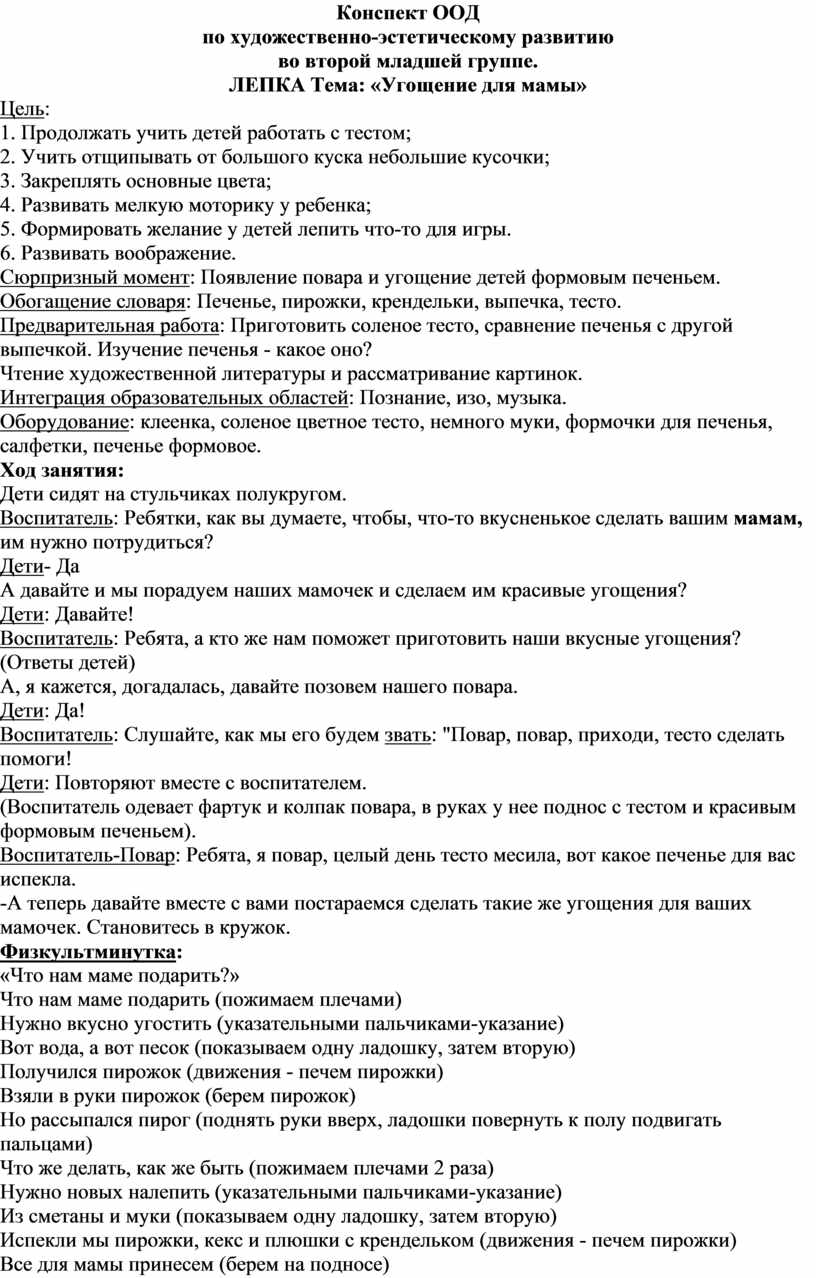 Конспект ООД
по художественно-эстетическому развитию
во второй младшей группе.
ЛЕПКА Тема: «Угощение для мамы»

Цель:
1. Продолжать учить детей работать с тестом;
2. Учить отщипывать от большого куска небольшие кусочки;
3. Закреплять основные цвета;
4. Развивать мелкую моторику у ребенка;
5. Формировать желание у детей лепить что-то для игры.
6. Развивать воображение.
Сюрпризный момент: Появление повара и угощение детей формовым печеньем.
Обогащение словаря: Печенье, пирожки, крендельки, выпечка, тесто.
Предварительная работа: Приготовить соленое тесто, сравнение печенья с другой выпечкой. Изучение печенья - какое оно?
Чтение художественной литературы и рассматривание картинок.
Интеграция образовательных областей: Познание, изо, музыка.
Оборудование: клеенка, соленое цветное тесто, немного муки, формочки для печенья, салфетки, печенье формовое.
Ход занятия:
Дети сидят на стульчиках полукругом.
Воспитатель: Ребятки, как вы думаете, чтобы, что-то вкусненькое сделать вашим мамам, им нужно потрудиться?
Дети- Да
А давайте и мы порадуем наших мамочек и сделаем им красивые угощения?
Дети: Давайте!
Воспитатель: Ребята, а кто же нам поможет приготовить наши вкусные угощения?
(Ответы детей)
А, я кажется, догадалась, давайте позовем нашего повара.
Дети: Да!
Воспитатель: Слушайте, как мы его будем звать: "Повар, повар, приходи, тесто сделать помоги!
Дети: Повторяют вместе с воспитателем.
(Воспитатель одевает фартук и колпак повара, в руках у нее поднос с тестом и красивым формовым печеньем).
Воспитатель-Повар: Ребята, я повар, целый день тесто месила, вот какое печенье для вас испекла.
-А теперь давайте вместе с вами постараемся сделать такие же угощения для ваших мамочек. Становитесь в кружок.
Физкультминутка:
«Что нам маме подарить?»
Что нам маме подарить (пожимаем плечами)
Нужно вкусно угостить (указательными пальчиками-указание)
Вот вода, а вот песок (показываем одну ладошку, затем вторую)
Получился пирожок (движения - печем пирожки)
Взяли в руки пирожок (берем пирожок)
Но рассыпался пирог (поднять руки вверх, ладошки повернуть к полу подвигать пальцами)
Что же делать, как же быть (пожимаем плечами 2 раза)
Нужно новых налепить (указательными пальчиками-указание)
Из сметаны и муки (показываем одну ладошку, затем вторую)
Испекли мы пирожки, кекс и плюшки с крендельком (движения - печем пирожки)
Все для мамы принесем (берем на подносе)